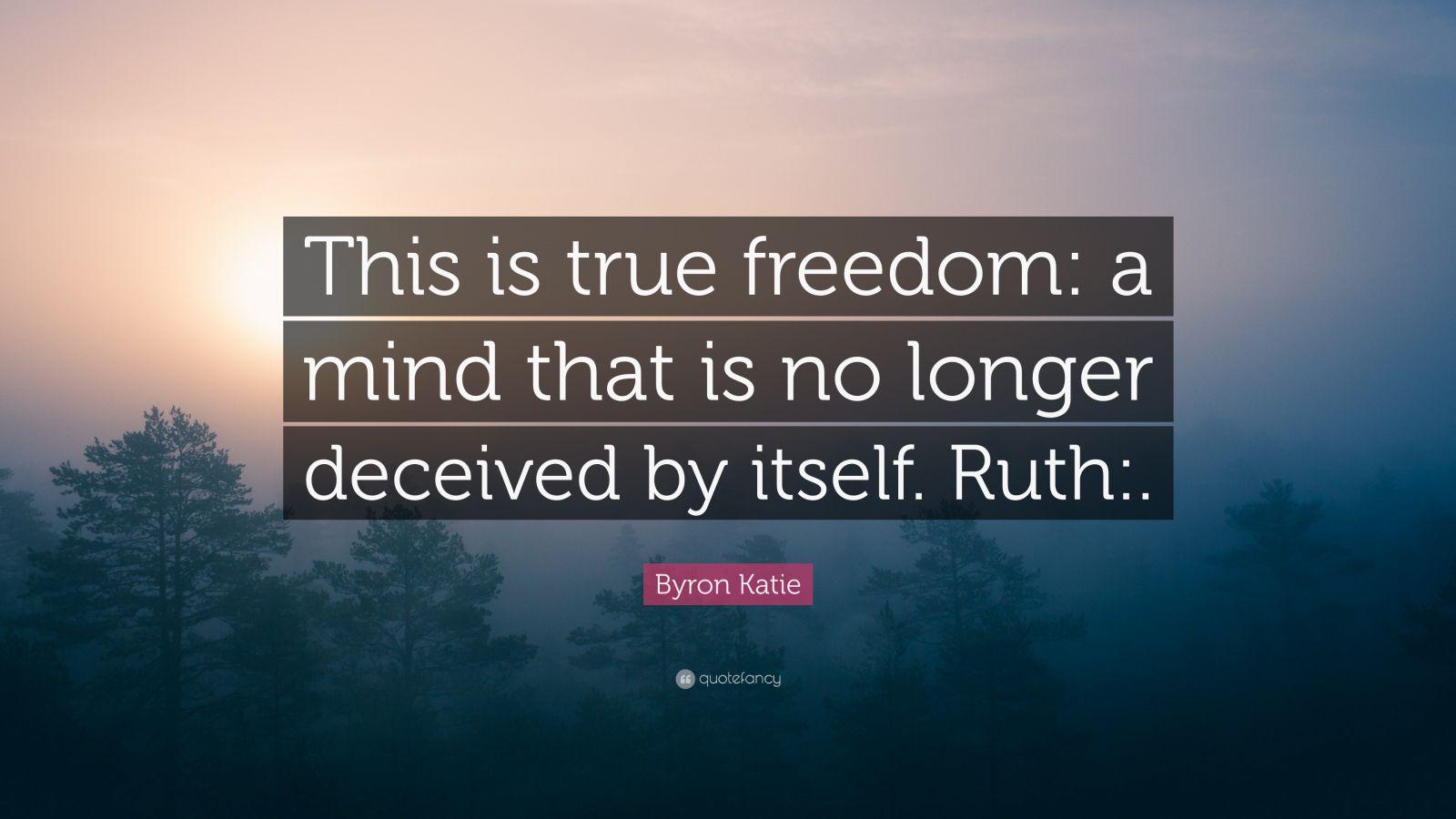 This is true freedom: a mind that is no longer deceived by itself. Ruth:.

Byron Katie

quotefancy